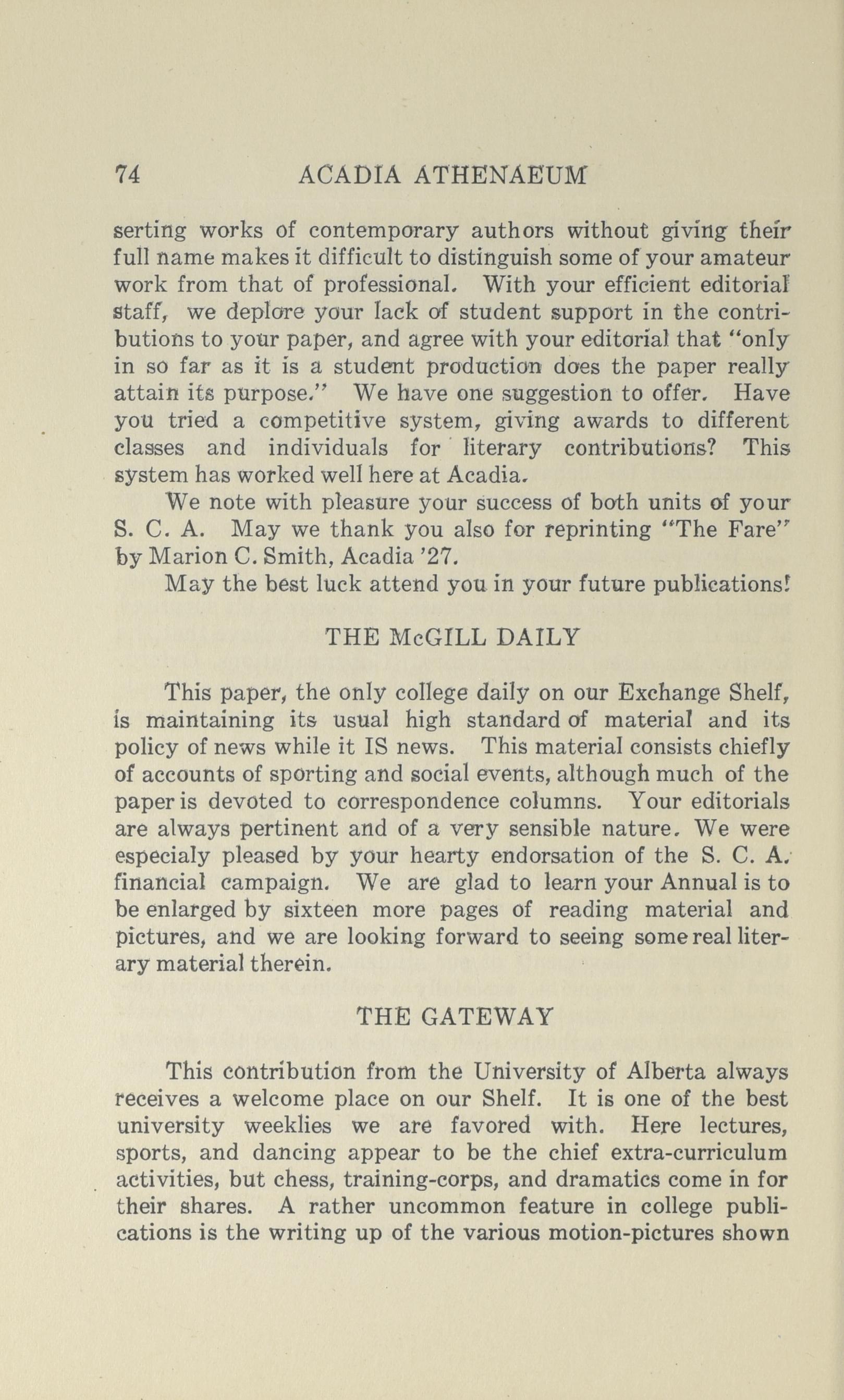 74 ACADIA ATHENAEUM

serting works of contemporary authors without giving their full name makes it difficult to distinguish some of your amateur work from that of professional. With your efficient editorial staff, we deplore your lack of student support in the contributions to your paper, and agree with your editorial that "only in so far as it is a student production does the paper really attain its purpose." We have one suggestion to offer. Have you tried a competitive system, giving awards to different classes and individuals for literary contributions? This system has worked well here at Acadia.

We note with pleasure your success of both units of your S. C. A. May we thank you also for reprinting "The Fare" by Marion C. Smith, Acadia '27.

May the best luck attend you in your future publications!

THE McGILL DAILY

This paper, the only college daily on our Exchange Shelf, is maintaining its usual high standard of material and its policy of news while it IS news. This material consists chiefly of accounts of sporting and social events, although much of the paper is devoted to correspondence columns. Your editorials are always pertinent and of a very sensible nature. We were especialy pleased by your hearty endorsation of the S. C. A. financial campaign. We are glad to learn your Annual is to be enlarged by sixteen more pages of reading material and pictures, and we are looking forward to seeing some real literary material therein.

THE GATEWAY

This contribution from the University of Alberta always receives a welcome place on our Shelf. It is one of the best university weeklies we are favored with. Here lectures, sports, and dancing appear to be the chief extra-curriculum activities, but chess, training-corps, and dramatics come in for their shares. A rather uncommon feature in college publications is the writing up of the various motion-pictures shown